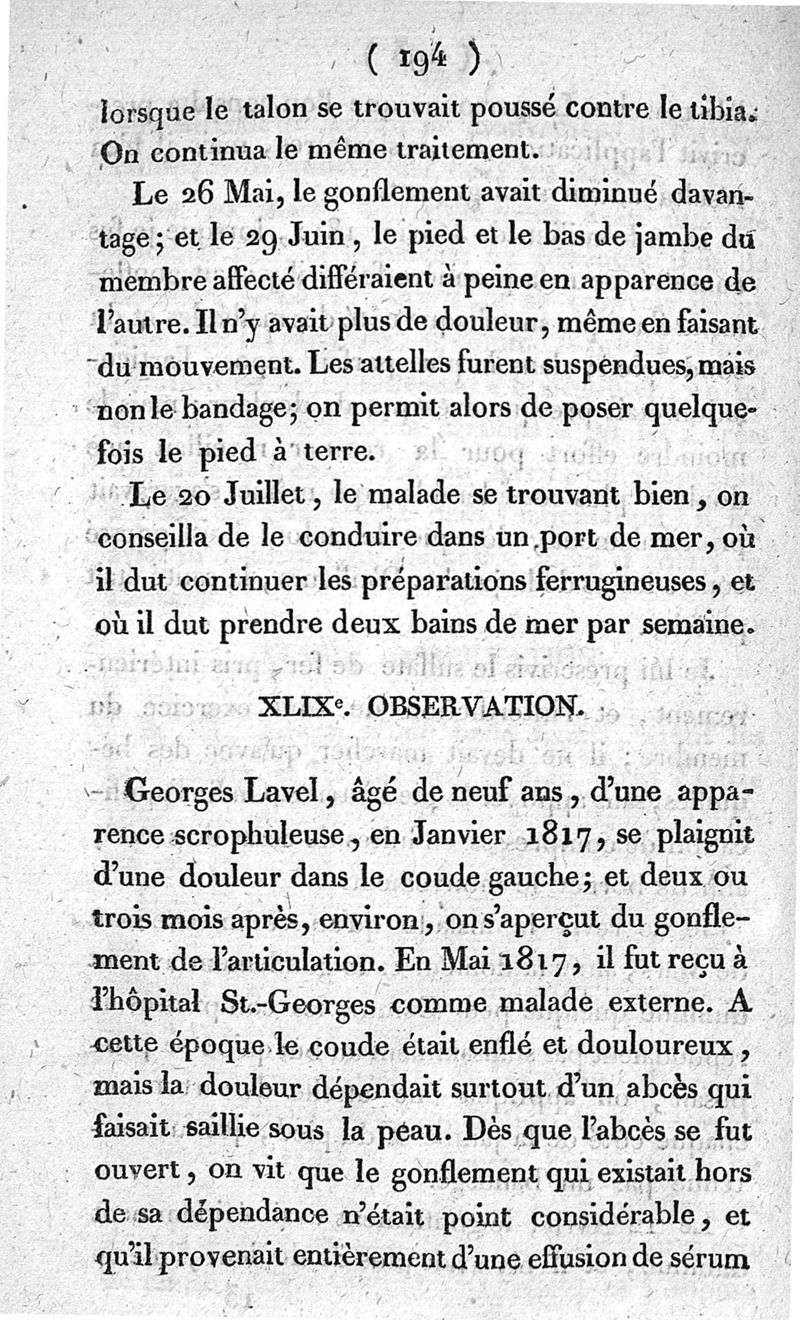 ( 194 )

lorsque le talon se trouvait poussé contre le tibia. On continua le même traitement.

Le 26 Mai, le gonflement avait diminué davantage; et le 29 Juin, le pied et le bas de jambe du membre affecté différaient à peine en apparence de l'autre. Il n'y avait plus de douleur, même en faisant du mouvement. Les attelles furent suspendues, mais non le bandage; on permit alors de poser quelquefois le pied à terre.

Le 20 Juillet, le malade se trouvant bien, on conseilla de le conduire dans un port de mer, où il dut continuer les préparations ferrugineuses, et où il dut prendre deux bains de mer par semaine.

XLIX$^e$. OBSERVATION.

Georges Lavel, âgé de neuf ans, d'une apparence scrophuleuse, en Janvier 1817, se plaignit d'une douleur dans le coude gauche; et deux ou trois mois après, environ, on s'aperçut du gonflement de l'articulation. En Mai 1817, il fut reçu à l'hôpital St.-Georges comme malade externe. A cette époque le coude était enflé et douloureux, mais la douleur dépendait surtout d'un abcès qui faisait saillie sous la peau. Dès que l'abcès se fut ouvert, on vit que le gonflement qui existait hors de sa dépendance n'était point considérable, et qu'il provenait entièrement d'une effusion de sérum